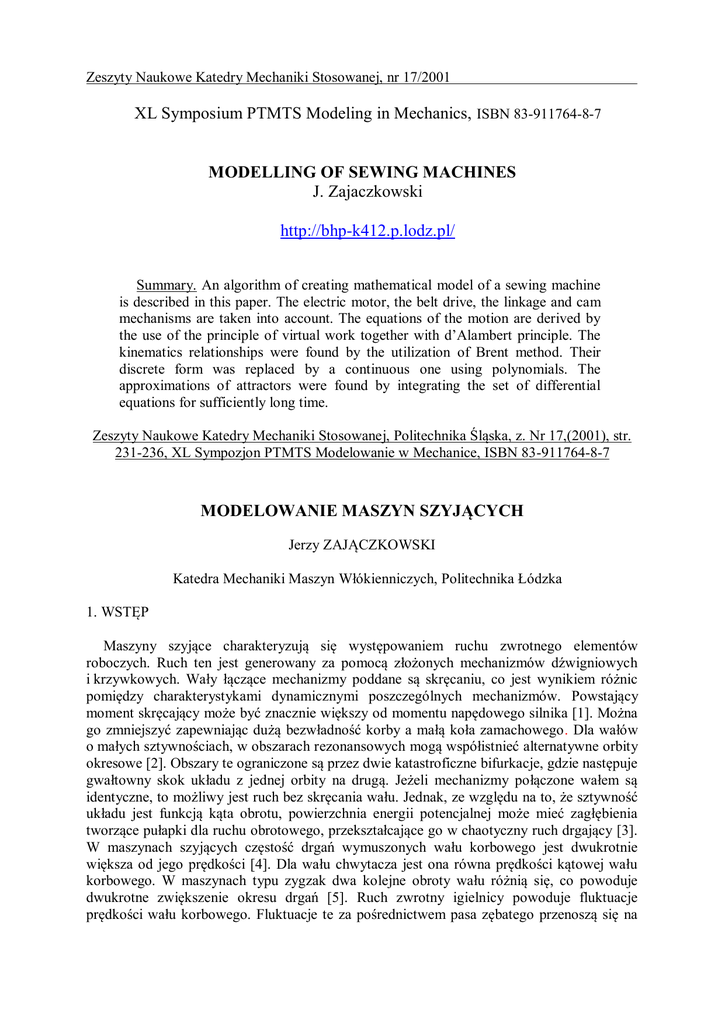 Zeszyty Naukowe Katedry Mechaniki Stosowanej, nr 17/2001

XL Symposium PTMTS Modeling in Mechanics, ISBN 83-911764-8-7

MODELLING OF SEWING MACHINES
J. Zajaczkowski

http://bhp-k412.p.lodz.pl/

Summary. An algorithm of creating mathematical model of a sewing machine is described in this paper. The electric motor, the belt drive, the linkage and cam mechanisms are taken into account. The equations of the motion are derived by the use of the principle of virtual work together with d'Alambert principle. The kinematics relationships were found by the utilization of Brent method. Their discrete form was replaced by a continuous one using polynomials. The approximations of attractors were found by integrating the set of differential equations for sufficiently long time.

Zeszyty Naukowe Katedry Mechaniki Stosowanej, Politechnika Śląska, z. Nr 17,(2001), str. 231-236, XL Sympozjon PTMTS Modelowanie w Mechanice, ISBN 83-911764-8-7

MODELOWANIE MASZYN SZYJĄCYCH

Jerzy ZAJĄCZKOWSKI

Katedra Mechaniki Maszyn Włókienniczych, Politechnika Łódzka

1. WSTĘP

Maszyny szyjące charakteryzują się występowaniem ruchu zwrotnego elementów roboczych. Ruch ten jest generowany za pomocą złożonych mechanizmów dźwigniowych i krzywkowych. Wały łączące mechanizmy poddane są skręcaniu, co jest wynikiem różnic pomiędzy charakterystykami dynamicznymi poszczególnych mechanizmów. Powstający moment skręcający może być znacznie większy od momentu napędowego silnika [1]. Można go zmniejszyć zapewniając dużą bezwładność korby a małą koła zamachowego. Dla wałów o małych sztywnościach, w obszarach rezonansowych mogą współistnieć alternatywne orbity okresowe [2]. Obszary te ograniczone są przez dwie katastroficzne bifurkacje, gdzie następuje gwałtowny skok układu z jednej orbity na drugą. Jeżeli mechanizmy połączone wałem są identyczne, to możliwy jest ruch bez skręcania wału. Jednak, ze względu na to, że sztywność układu jest funkcją kąta obrotu, powierzchnia energii potencjalnej może mieć zagłębienia tworzące pułapki dla ruchu obrotowego, przekształcające go w chaotyczny ruch drgający [3]. W maszynach szyjących częstość drgań wymuszonych wału korbowego jest dwukrotnie większa od jego prędkości [4]. Dla wału chwytacza jest ona równa prędkości kątowej wału korbowego. W maszynach typu zygzak dwa kolejne obroty wału różnią się, co powoduje dwukrotne zwiększenie okresu drgań [5]. Ruch zwrotny igielnicy powoduje fluktuacje prędkości wału korbowego. Fluktuacje te za pośrednictwem pasa zębatego przenoszą się na